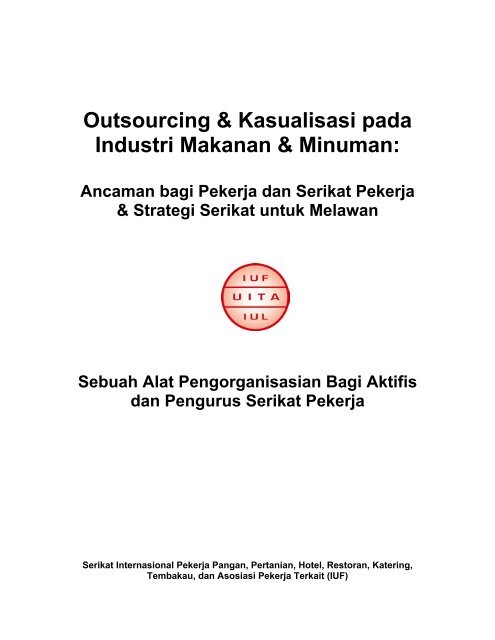 Outsourcing & Kasualisasi pada Industri Makanan & Minuman:

Ancaman bagi Pekerja dan Serikat Pekerja & Strategi Serikat untuk Melawan

IUF
UITA
IUL

Sebuah Alat Pengorganisasian Bagi Aktifis dan Pengurus Serikat Pekerja

Serikat Internasional Pekerja Pangan, Pertanian, Hotel, Restoran, Katering, Tembakau, dan Asosiasi Pekerja Terkait (IUF)